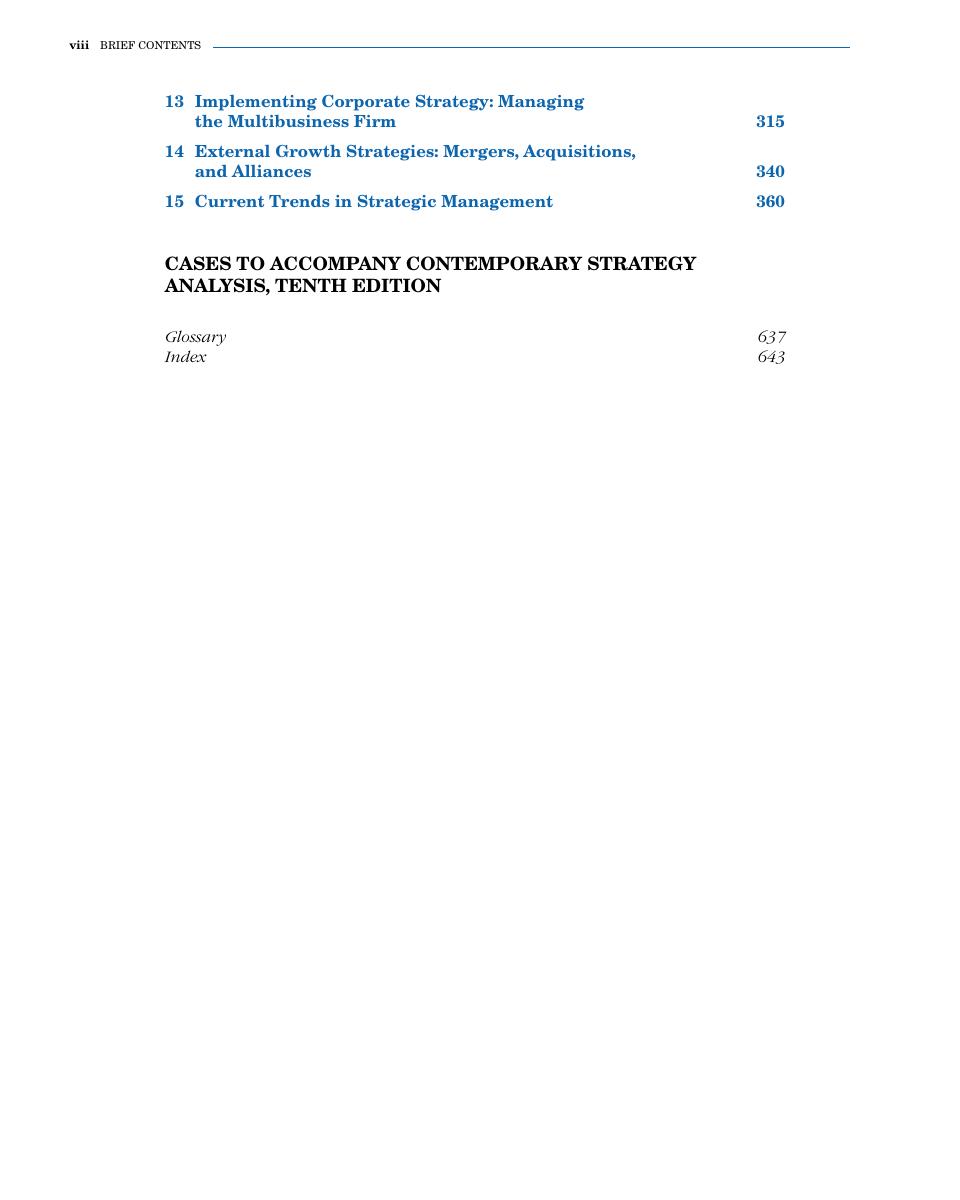 viii BRIEF CONTENTS

13 Implementing Corporate Strategy: Managing the Multibusiness Firm 315

14 External Growth Strategies: Mergers, Acquisitions, and Alliances 340

15 Current Trends in Strategic Management 360

CASES TO ACCOMPANY CONTEMPORARY STRATEGY ANALYSIS, TENTH EDITION

Glossary 637
Index 643